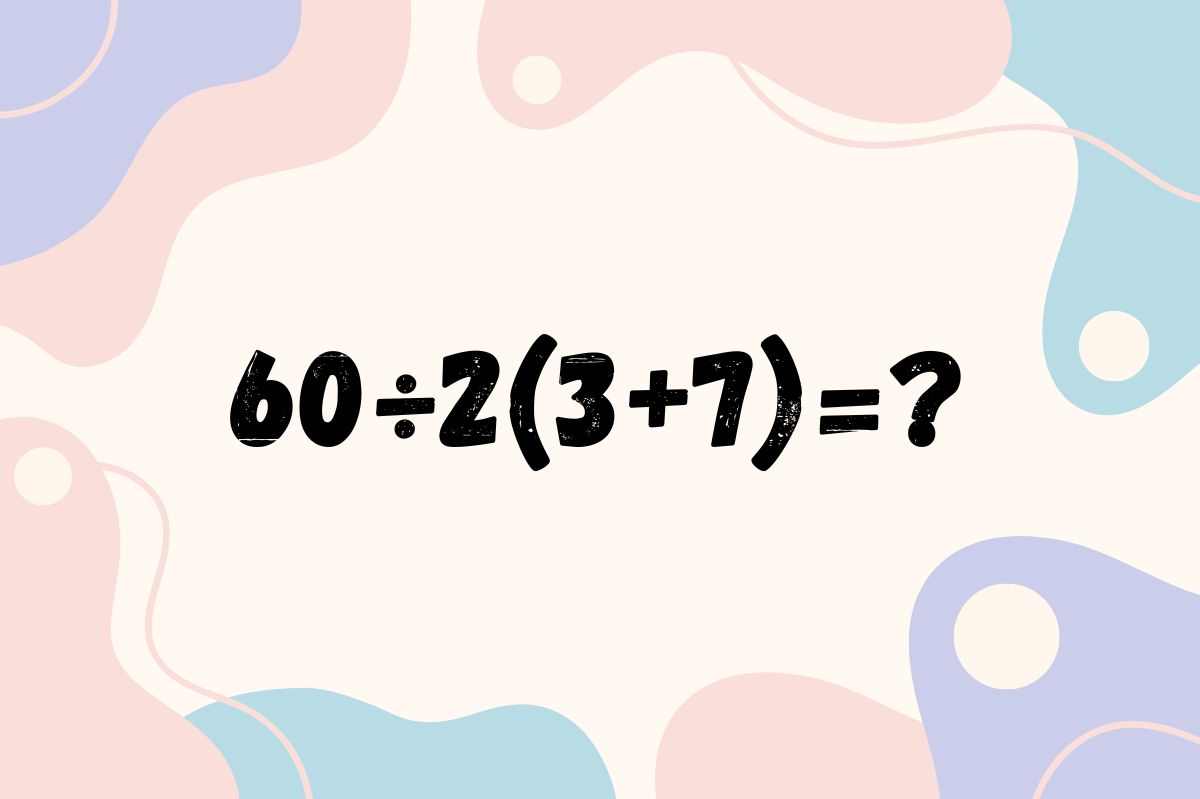 $60 \div 2(3+7) = ?$